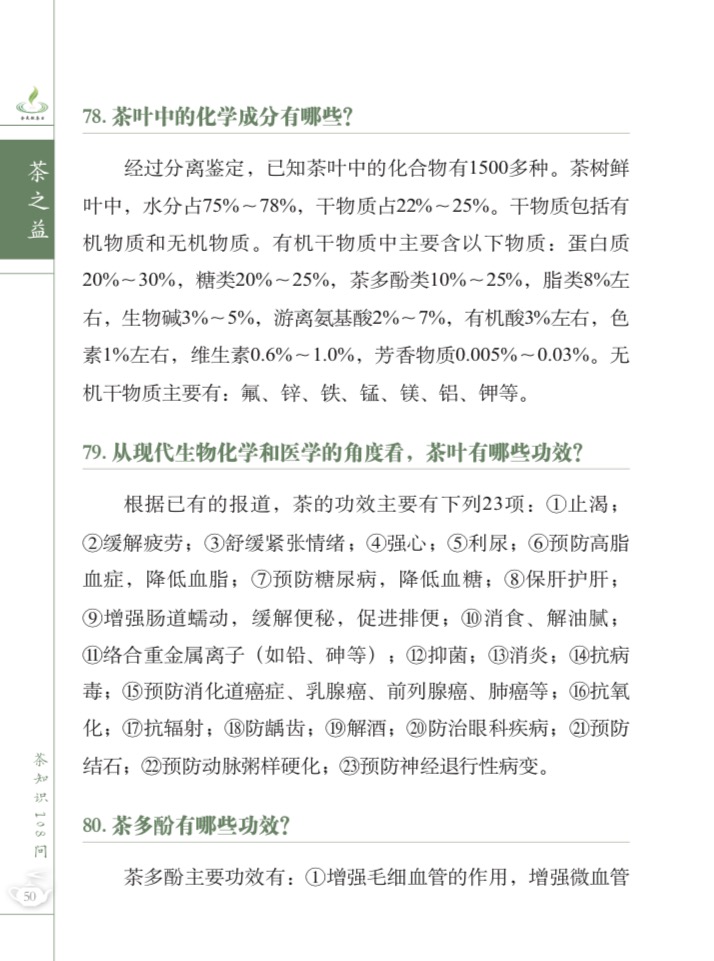 茶之益

78. 茶叶中的化学成分有哪些?

经过分离鉴定，已知茶叶中的化合物有1500多种。茶树鲜叶中，水分占75%～78%，干物质占22%～25%。干物质包括有机物质和无机物质。有机干物质中主要含以下物质：蛋白质20%～30%，糖类20%～25%，茶多酚类10%～25%，脂类8%左右，生物碱3%～5%，游离氨基酸2%～7%，有机酸3%左右，色素1%左右，维生素0.6%～1.0%，芳香物质0.005%～0.03%。无机干物质主要有：氟、锌、铁、锰、镁、铝、钾等。

79. 从现代生物化学和医学的角度看，茶叶有哪些功效?

根据已有的报道，茶的功效主要有下列23项：①止渴；②缓解疲劳；③舒缓紧张情绪；④强心；⑤利尿；⑥预防高脂血症，降低血脂；⑦预防糖尿病，降低血糖；⑧保肝护肝；⑨增强肠道蠕动，缓解便秘，促进排便；⑩消食、解油腻；⑪络合重金属离子（如铅、砷等）；⑫抑菌；⑬消炎；⑭抗病毒；⑮预防消化道癌症、乳腺癌、前列腺癌、肺癌等；⑯抗氧化；⑰抗辐射；⑱防龋齿；⑲解酒；⑳防治眼科疾病；㉑预防结石；㉒预防动脉粥样硬化；㉓预防神经退行性病变。

80. 茶多酚有哪些功效?

茶多酚主要功效有：①增强毛细血管的作用，增强微血管

茶知识108问

50